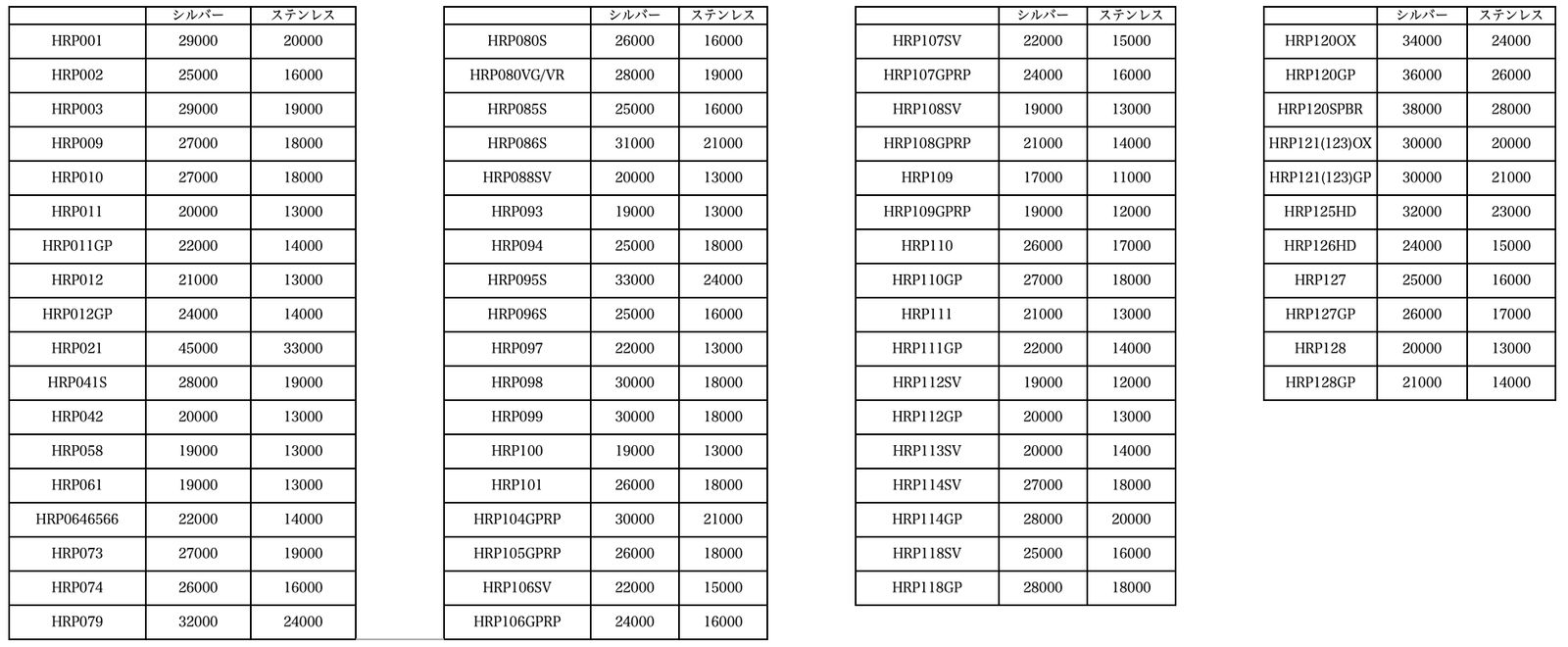 | | シルバー | ステンレス |
|---|---|---|
| HRP001 | 29000 | 20000 |
| HRP002 | 25000 | 16000 |
| HRP003 | 29000 | 19000 |
| HRP009 | 27000 | 18000 |
| HRP010 | 27000 | 18000 |
| HRP011 | 20000 | 13000 |
| HRP011GP | 22000 | 14000 |
| HRP012 | 21000 | 13000 |
| HRP012GP | 24000 | 14000 |
| HRP021 | 45000 | 33000 |
| HRP041S | 28000 | 19000 |
| HRP042 | 20000 | 13000 |
| HRP058 | 19000 | 13000 |
| HRP061 | 19000 | 13000 |
| HRP0646566 | 22000 | 14000 |
| HRP073 | 27000 | 19000 |
| HRP074 | 26000 | 16000 |
| HRP079 | 32000 | 24000 |

| | シルバー | ステンレス |
|---|---|---|
| HRP080S | 26000 | 16000 |
| HRP080VG/VR | 28000 | 19000 |
| HRP085S | 25000 | 16000 |
| HRP086S | 31000 | 21000 |
| HRP088SV | 20000 | 13000 |
| HRP093 | 19000 | 13000 |
| HRP094 | 25000 | 18000 |
| HRP095S | 33000 | 24000 |
| HRP096S | 25000 | 16000 |
| HRP097 | 22000 | 13000 |
| HRP098 | 30000 | 18000 |
| HRP099 | 30000 | 18000 |
| HRP100 | 19000 | 13000 |
| HRP101 | 26000 | 18000 |
| HRP104GPRP | 30000 | 21000 |
| HRP105GPRP | 26000 | 18000 |
| HRP106SV | 22000 | 15000 |
| HRP106GPRP | 24000 | 16000 |

| | シルバー | ステンレス |
|---|---|---|
| HRP107SV | 22000 | 15000 |
| HRP107GPRP | 24000 | 16000 |
| HRP108SV | 19000 | 13000 |
| HRP108GPRP | 21000 | 14000 |
| HRP109 | 17000 | 11000 |
| HRP109GPRP | 19000 | 12000 |
| HRP110 | 26000 | 17000 |
| HRP110GP | 27000 | 18000 |
| HRP111 | 21000 | 13000 |
| HRP111GP | 22000 | 14000 |
| HRP112SV | 19000 | 12000 |
| HRP112GP | 20000 | 13000 |
| HRP113SV | 20000 | 14000 |
| HRP114SV | 27000 | 18000 |
| HRP114GP | 28000 | 20000 |
| HRP118SV | 25000 | 16000 |
| HRP118GP | 28000 | 18000 |

| | シルバー | ステンレス |
|---|---|---|
| HRP120OX | 34000 | 24000 |
| HRP120GP | 36000 | 26000 |
| HRP120SPBR | 38000 | 28000 |
| HRP121(123)OX | 30000 | 20000 |
| HRP121(123)GP | 30000 | 21000 |
| HRP125HD | 32000 | 23000 |
| HRP126HD | 24000 | 15000 |
| HRP127 | 25000 | 16000 |
| HRP127GP | 26000 | 17000 |
| HRP128 | 20000 | 13000 |
| HRP128GP | 21000 | 14000 |